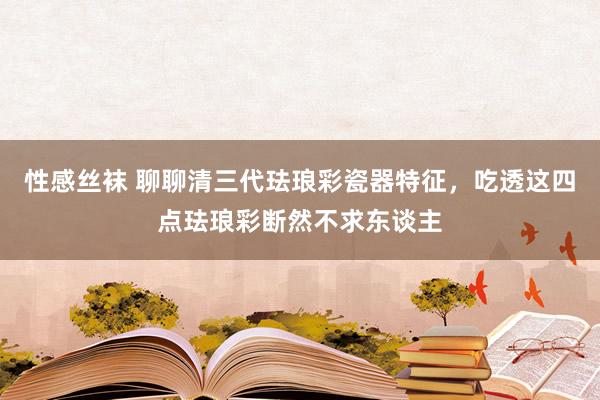 性感丝袜 聊聊清三代珐琅彩瓷器特征，吃透这四点珐琅彩断然不求东谈主